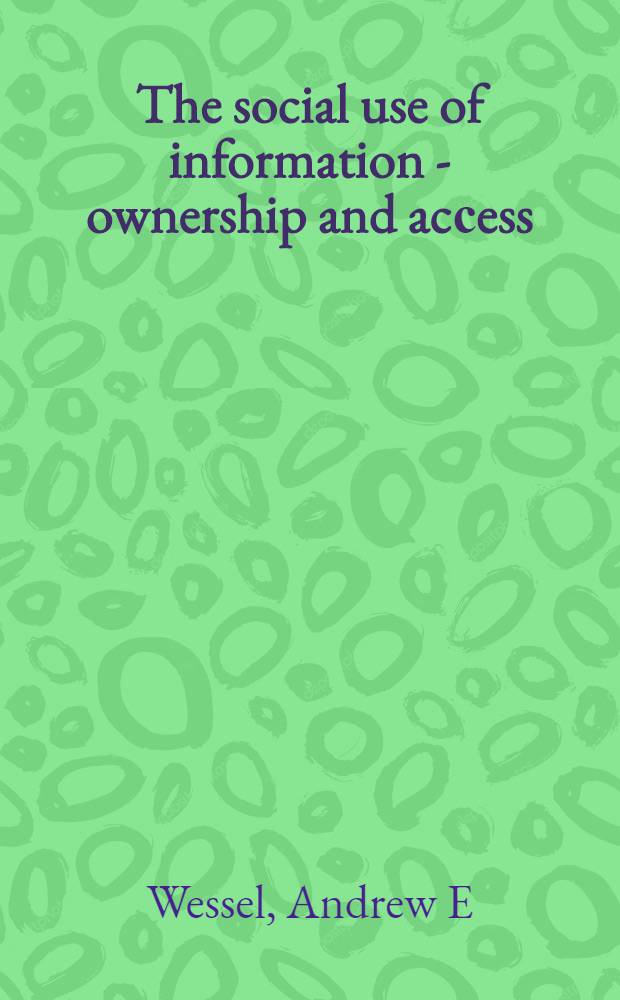 The social use of information - ownership and access

Wessel, Andrew E